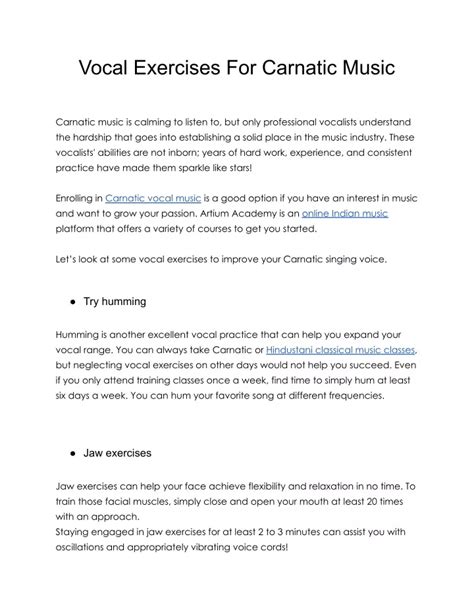 Vocal Exercises For Carnatic Music

Carnatic music is calming to listen to, but only professional vocalists understand the hardship that goes into establishing a solid place in the music industry. These vocalists' abilities are not inborn; years of hard work, experience, and consistent practice have made them sparkle like stars!

Enrolling in Carnatic vocal music is a good option if you have an interest in music and want to grow your passion. Artium Academy is an online Indian music platform that offers a variety of courses to get you started.

Let's look at some vocal exercises to improve your Carnatic singing voice.

● Try humming

Humming is another excellent vocal practice that can help you expand your vocal range. You can always take Carnatic or Hindustani classical music classes, but neglecting vocal exercises on other days would not help you succeed. Even if you only attend training classes once a week, find time to simply hum at least six days a week. You can hum your favorite song at different frequencies.

● Jaw exercises

Jaw exercises can help your face achieve flexibility and relaxation in no time. To train those facial muscles, simply close and open your mouth at least 20 times with an approach.
Staying engaged in jaw exercises for at least 2 to 3 minutes can assist you with oscillations and appropriately vibrating voice cords!